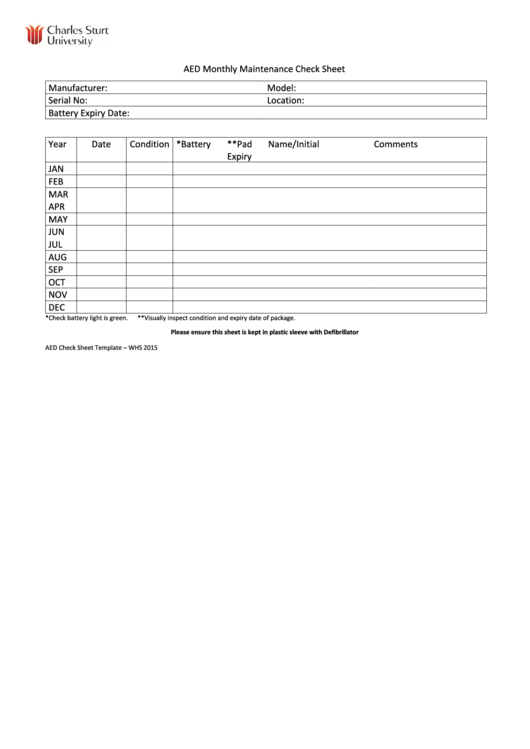 Charles Sturt University

AED Monthly Maintenance Check Sheet

Manufacturer:
Model:
Serial No:
Location:
Battery Expiry Date:

| Year | Date | Condition | *Battery | **Pad Expiry | Name/Initial | Comments |
|---|---|---|---|---|---|---|
| JAN | | | | | | |
| FEB | | | | | | |
| MAR | | | | | | |
| APR | | | | | | |
| MAY | | | | | | |
| JUN | | | | | | |
| JUL | | | | | | |
| AUG | | | | | | |
| SEP | | | | | | |
| OCT | | | | | | |
| NOV | | | | | | |
| DEC | | | | | | |

*Check battery light is green. **Visually inspect condition and expiry date of package.

Please ensure this sheet is kept in plastic sleeve with Defibrillator

AED Check Sheet Template – WHS 2015